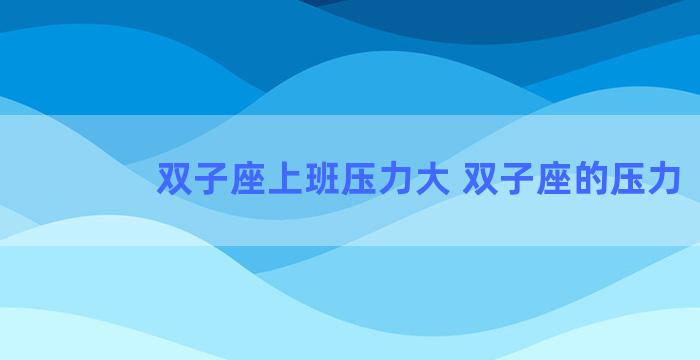 双子座上班压力大 双子座的压力